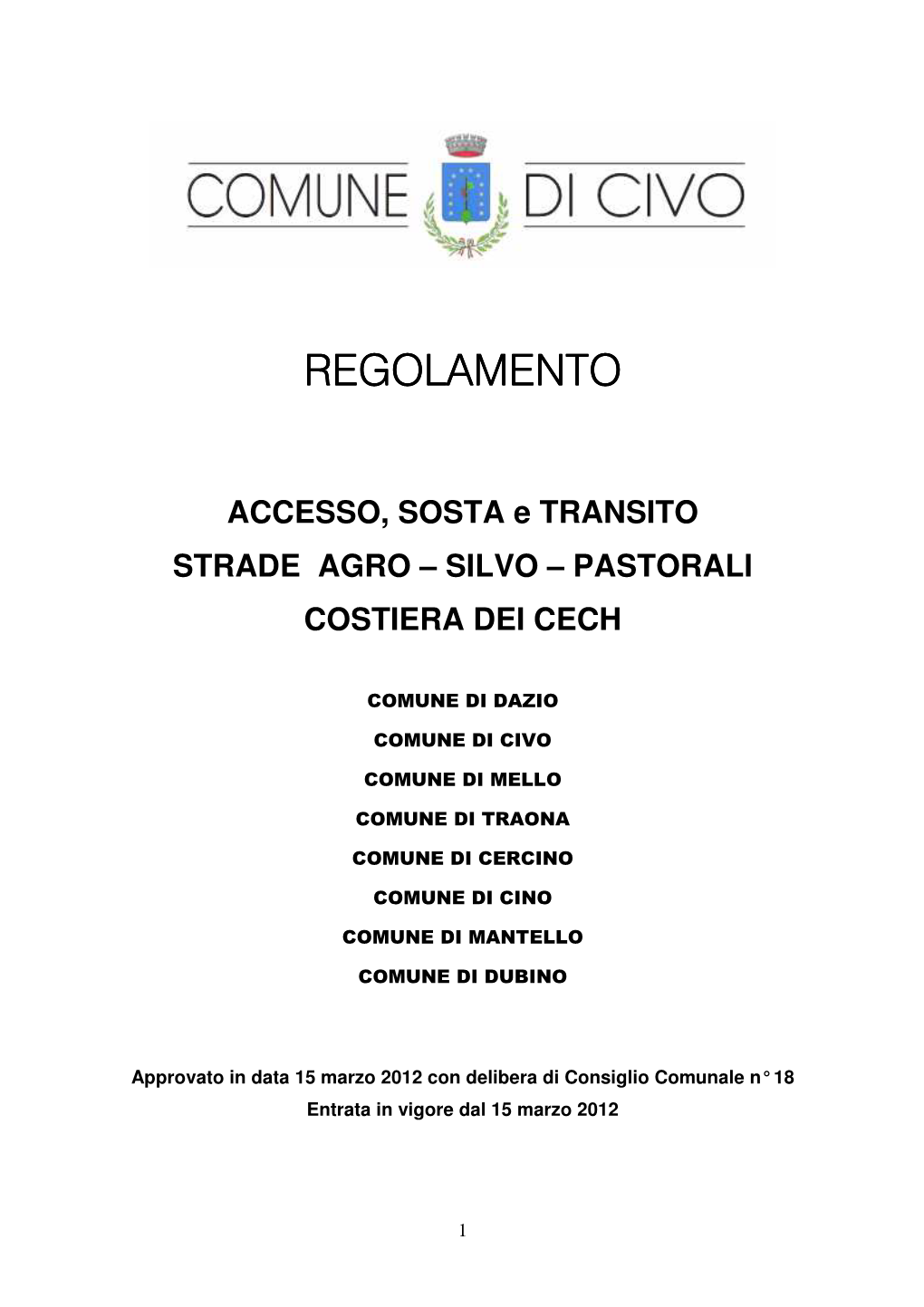 COMUNE DI CIVO

REGOLAMENTO

ACCESSO, SOSTA e TRANSITO
STRADE AGRO – SILVO – PASTORALI
COSTIERA DEI CECH

COMUNE DI DAZIO

COMUNE DI CIVO

COMUNE DI MELLO

COMUNE DI TRAONA

COMUNE DI CERCINO

COMUNE DI CINO

COMUNE DI MANTELLO

COMUNE DI DUBINO

Approvato in data 15 marzo 2012 con delibera di Consiglio Comunale n° 18
Entrata in vigore dal 15 marzo 2012

1